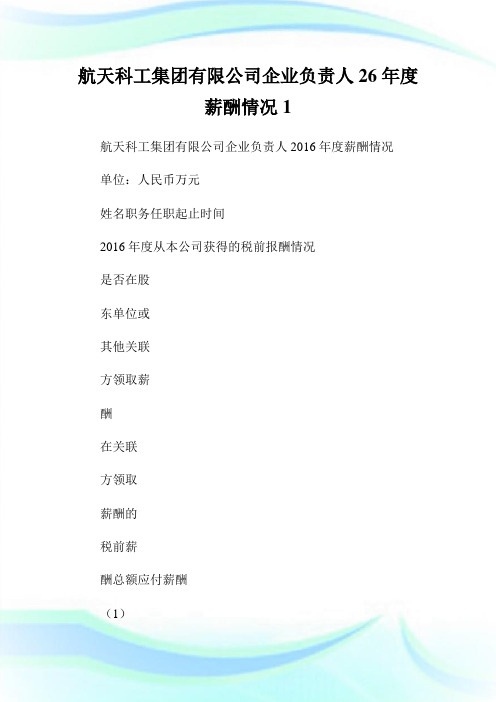 航天科工集团有限公司企业负责人 26 年度薪酬情况 1

航天科工集团有限公司企业负责人 2016 年度薪酬情况

单位：人民币万元

姓名职务任职起止时间

2016 年度从本公司获得的税前报酬情况

是否在股

东单位或

其他关联

方领取薪

酬

在关联

方领取

薪酬的

税前薪

酬总额应付薪酬

（1）